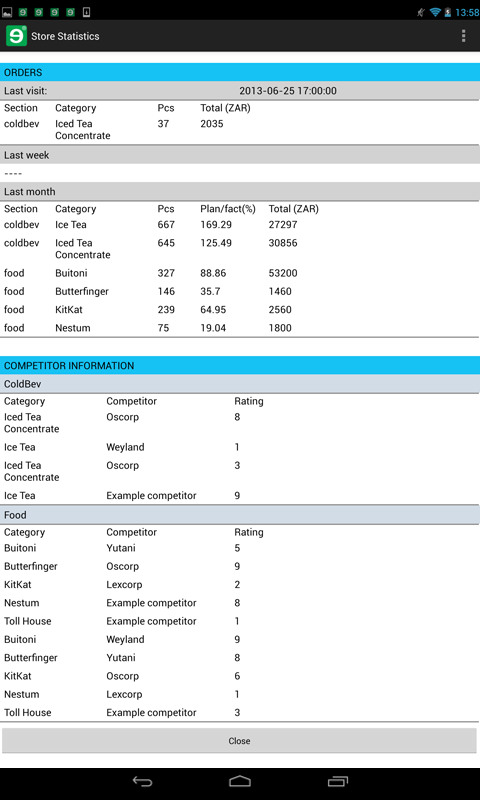 13:58

Store Statistics

ORDERS

Last visit: 2013-06-25 17:00:00

| Section | Category | Pcs | Total (ZAR) |
|---|---|---|---|
| coldbev | Iced Tea Concentrate | 37 | 2035 |

Last week

----

Last month

| Section | Category | Pcs | Plan/fact(%) | Total (ZAR) |
|---|---|---|---|---|
| coldbev | Ice Tea | 667 | 169.29 | 27297 |
| coldbev | Iced Tea Concentrate | 645 | 125.49 | 30856 |
| food | Buitoni | 327 | 88.86 | 53200 |
| food | Butterfinger | 146 | 35.7 | 1460 |
| food | KitKat | 239 | 64.95 | 2560 |
| food | Nestum | 75 | 19.04 | 1800 |

COMPETITOR INFORMATION

ColdBev

| Category | Competitor | Rating |
|---|---|---|
| Iced Tea Concentrate | Oscorp | 8 |
| Ice Tea | Weyland | 1 |
| Iced Tea Concentrate | Oscorp | 3 |
| Ice Tea | Example competitor | 9 |

Food

| Category | Competitor | Rating |
|---|---|---|
| Buitoni | Yutani | 5 |
| Butterfinger | Oscorp | 9 |
| KitKat | Lexcorp | 2 |
| Nestum | Example competitor | 8 |
| Toll House | Example competitor | 1 |
| Buitoni | Weyland | 9 |
| Butterfinger | Yutani | 8 |
| KitKat | Oscorp | 6 |
| Nestum | Lexcorp | 1 |
| Toll House | Example competitor | 3 |

Close